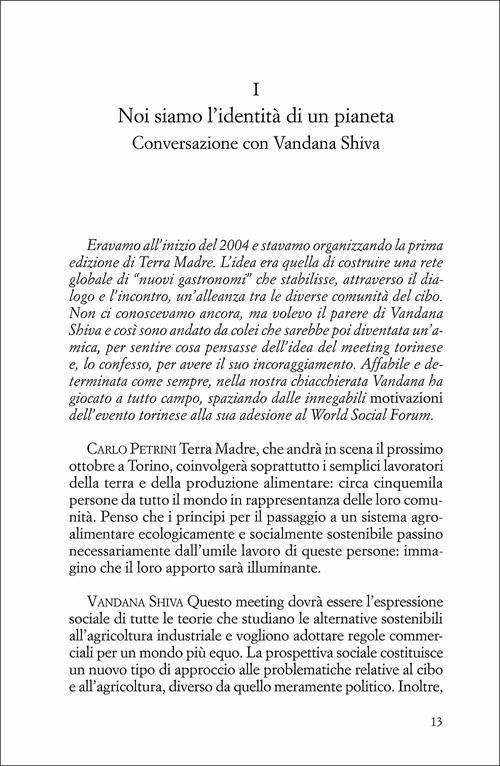 I

Noi siamo l'identità di un pianeta

Conversazione con Vandana Shiva

Eravamo all'inizio del 2004 e stavamo organizzando la prima edizione di Terra Madre. L'idea era quella di costruire una rete globale di "nuovi gastronomi" che stabilisse, attraverso il dialogo e l'incontro, un'alleanza tra le diverse comunità del cibo. Non ci conoscevamo ancora, ma volevo il parere di Vandana Shiva e così sono andato da colei che sarebbe poi diventata un'amica, per sentire cosa pensasse dell'idea del meeting torinese e, lo confesso, per avere il suo incoraggiamento. Affabile e determinata come sempre, nella nostra chiacchierata Vandana ha giocato a tutto campo, spaziando dalle innegabili motivazioni dell'evento torinese alla sua adesione al World Social Forum.

CARLO PETRINI Terra Madre, che andrà in scena il prossimo ottobre a Torino, coinvolgerà soprattutto i semplici lavoratori della terra e della produzione alimentare: circa cinquemila persone da tutto il mondo in rappresentanza delle loro comunità. Penso che i principi per il passaggio a un sistema agroalimentare ecologicamente e socialmente sostenibile passino necessariamente dall'umile lavoro di queste persone: immagino che il loro apporto sarà illuminante.

VANDANA SHIVA Questo meeting dovrà essere l'espressione sociale di tutte le teorie che studiano le alternative sostenibili all'agricoltura industriale e vogliono adottare regole commerciali per un mondo più equo. La prospettiva sociale costituisce un nuovo tipo di approccio alle problematiche relative al cibo e all'agricoltura, diverso da quello meramente politico. Inoltre,

13